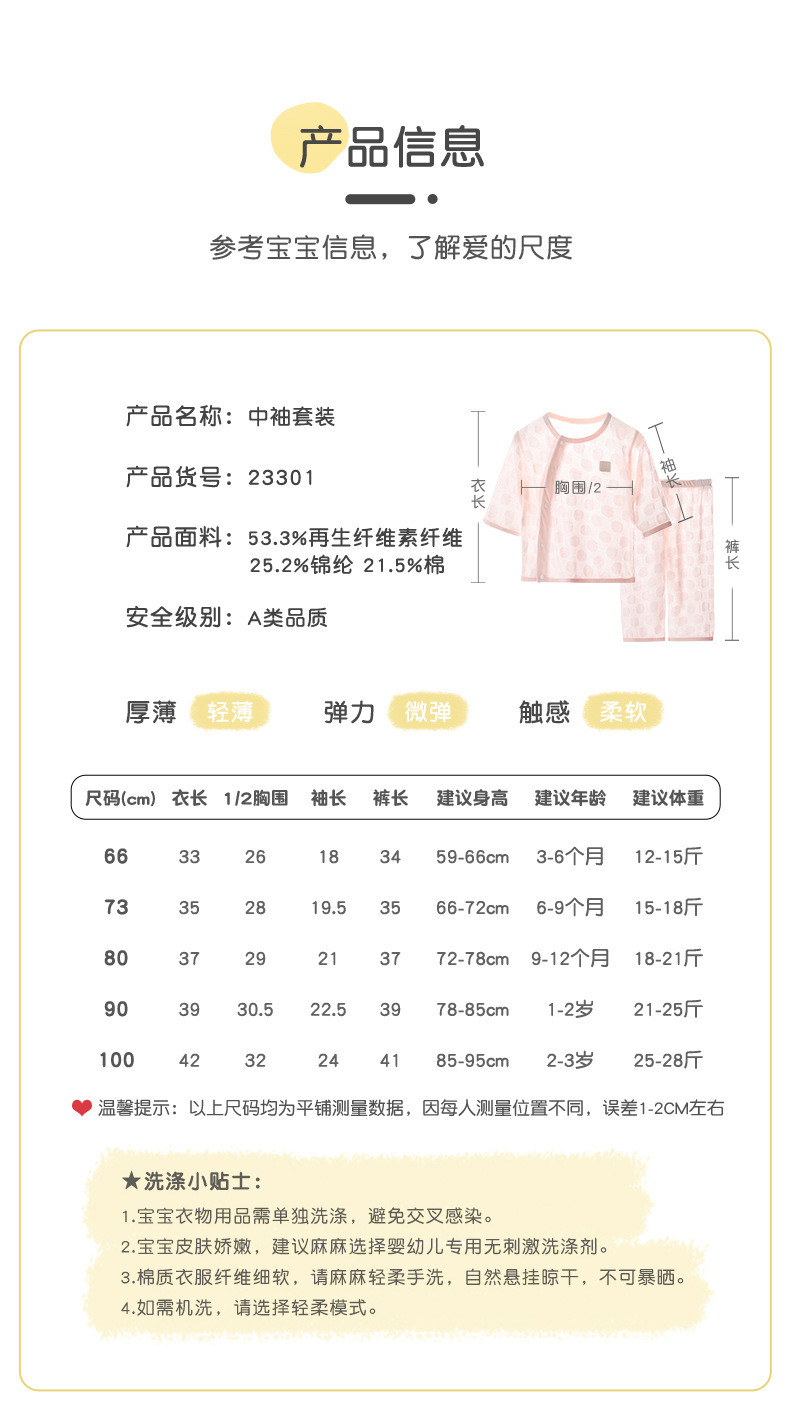 产品信息

参考宝宝信息，了解爱的尺度

产品名称：中袖套装

产品货号：23301

产品面料：53.3%再生纤维素纤维 25.2%锦纶 21.5%棉

安全级别：A类品质

衣长 胸围/2 袖长 裤长

厚薄 轻薄 弹力 微弹 触感 柔软

| 尺码(cm) | 衣长 | 1/2胸围 | 袖长 | 裤长 | 建议身高 | 建议年龄 | 建议体重 |
|---|---|---|---|---|---|---|---|
| 66 | 33 | 26 | 18 | 34 | 59-66cm | 3-6个月 | 12-15斤 |
| 73 | 35 | 28 | 19.5 | 35 | 66-72cm | 6-9个月 | 15-18斤 |
| 80 | 37 | 29 | 21 | 37 | 72-78cm | 9-12个月 | 18-21斤 |
| 90 | 39 | 30.5 | 22.5 | 39 | 78-85cm | 1-2岁 | 21-25斤 |
| 100 | 42 | 32 | 24 | 41 | 85-95cm | 2-3岁 | 25-28斤 |

温馨提示：以上尺码均为平铺测量数据，因每人测量位置不同，误差1-2CM左右

★洗涤小贴士：
1.宝宝衣物用品需单独洗涤，避免交叉感染。
2.宝宝皮肤娇嫩，建议麻麻选择婴幼儿专用无刺激洗涤剂。
3.棉质衣服纤维细软，请麻麻轻柔手洗，自然悬挂晾干，不可暴晒。
4.如需机洗，请选择轻柔模式。